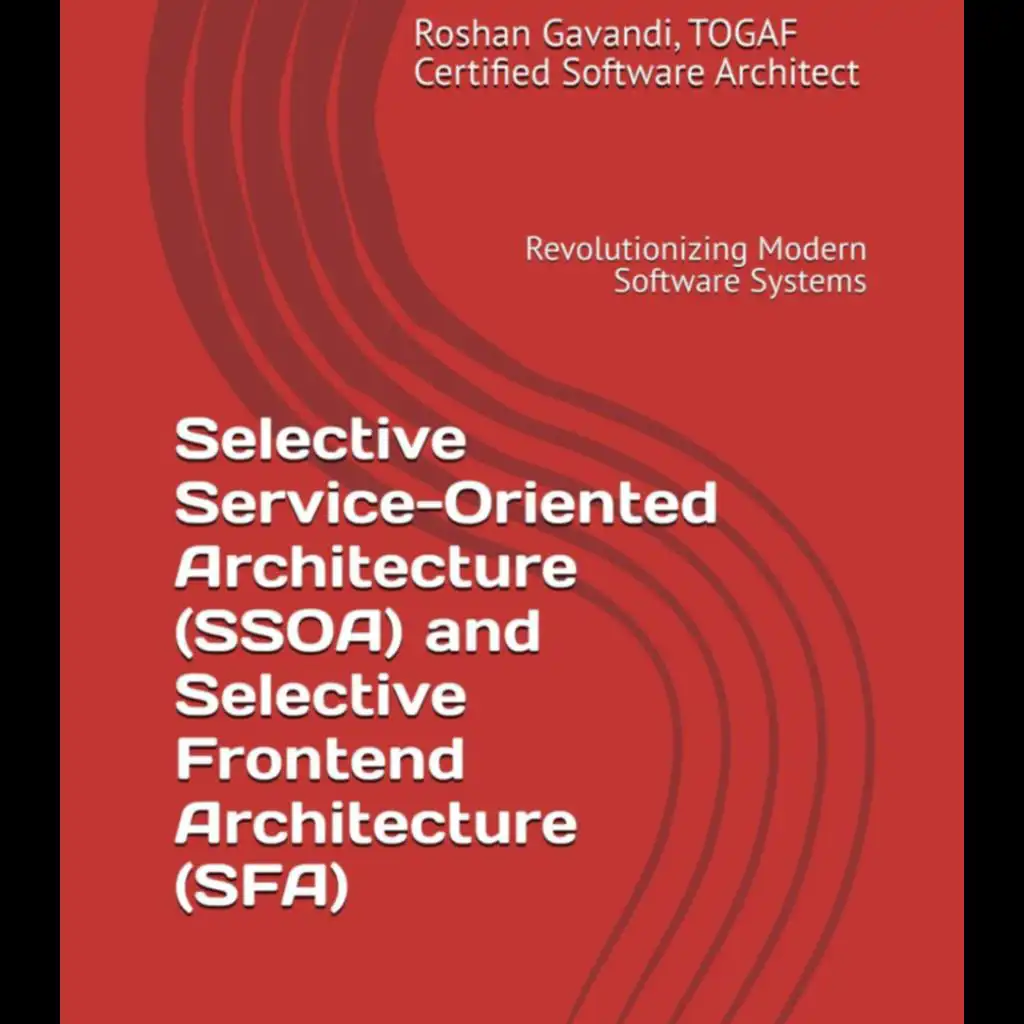 Roshan Gavandi, TOGAF
Certified Software Architect

Revolutionizing Modern
Software Systems

Selective
Service-Oriented
Architecture
(SSOA) and
Selective
Frontend
Architecture
(SFA)